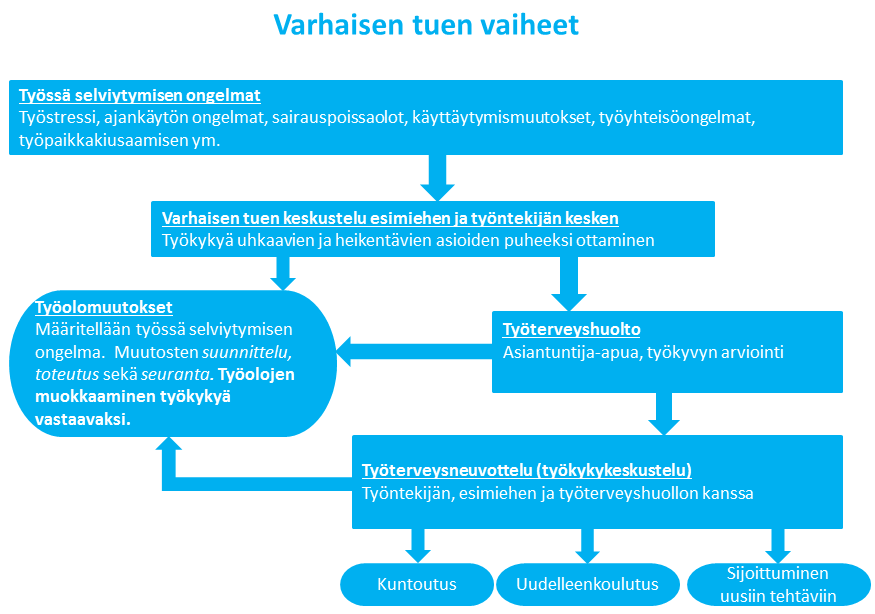 Varhaisen tuen vaiheet

Työssä selviytymisen ongelmat
Työstressi, ajankäytön ongelmat, sairauspoissaolot, käyttäytymismuutokset, työyhteisöongelmat, työpaikkakiusaamisen ym.

Varhaisen tuen keskustelu esimiehen ja työntekijän kesken
Työkykyä uhkaavien ja heikentävien asioiden puheeksi ottaminen

Työolomuutokset
Määritellään työssä selviytymisen ongelma. Muutosten suunnittelu, toteutus sekä seuranta. Työolojen muokkaaminen työkykyä vastaavaksi.

Työterveyshuolto
Asiantuntija-apua, työkyvyn arviointi

Työterveysneuvottelu (työkykykeskustelu)
Työntekijän, esimiehen ja työterveyshuollon kanssa

Kuntoutus

Uudelleenkoulutus

Sijoittuminen uusiin tehtäviin